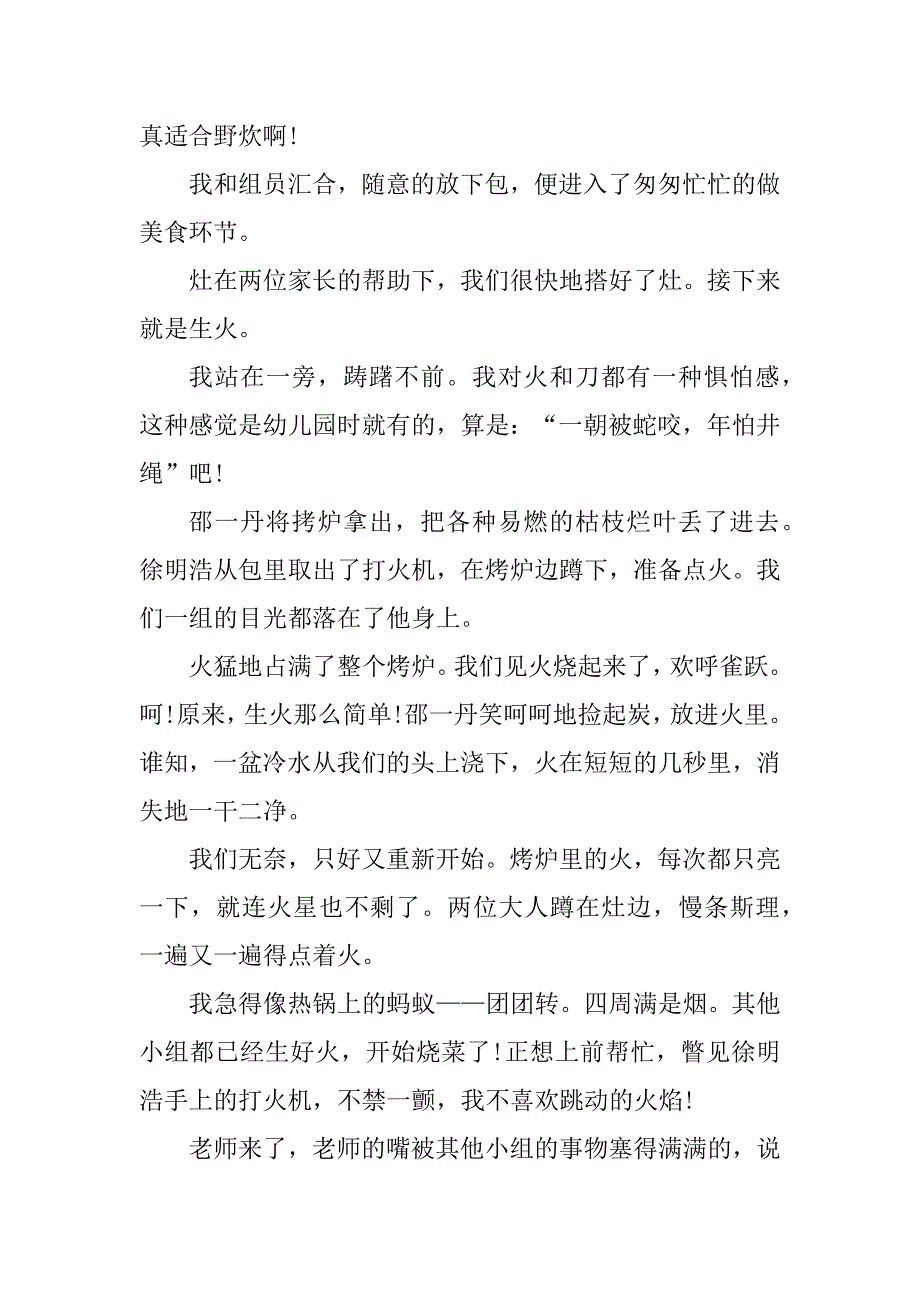 真适合野炊啊!

我和组员汇合，随意的放下包，便进入了匆匆忙忙的做美食环节。

灶在两位家长的帮助下，我们很快地搭好了灶。接下来就是生火。

我站在一旁，踌躇不前。我对火和刀都有一种惧怕感，这种感觉是幼儿园时就有的，算是：“一朝被蛇咬，年怕井绳”吧!

邵一丹将拷炉拿出，把各种易燃的枯枝烂叶丢了进去。徐明浩从包里取出了打火机，在烤炉边蹲下，准备点火。我们一组的目光都落在了他身上。

火猛地占满了整个烤炉。我们见火烧起来了，欢呼雀跃。呵!原来，生火那么简单!邵一丹笑呵呵地捡起炭，放进火里。谁知，一盆冷水从我们的头上浇下，火在短短的几秒里，消失地一干二净。

我们无奈，只好又重新开始。烤炉里的火，每次都只亮一下，就连火星也不剩了。两位大人蹲在灶边，慢条斯理，一遍又一遍得点着火。

我急得像热锅上的蚂蚁——团团转。四周满是烟。其他小组都已经生好火，开始烧菜了!正想上前帮忙，瞥见徐明浩手上的打火机，不禁一颤，我不喜欢跳动的火焰!

老师来了，老师的嘴被其他小组的事物塞得满满的，说